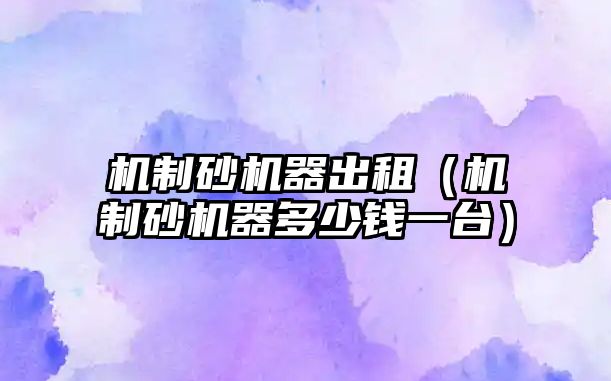 机制砂机器出租（机制砂机器多少钱一台）